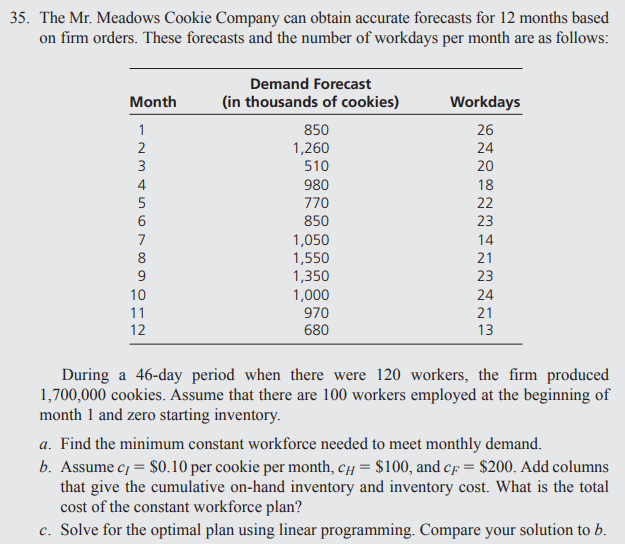 35. The Mr. Meadows Cookie Company can obtain accurate forecasts for 12 months based on firm orders. These forecasts and the number of workdays per month are as follows:

| Month | Demand Forecast (in thousands of cookies) | Workdays |
|---|---|---|
| 1 | 850 | 26 |
| 2 | 1,260 | 24 |
| 3 | 510 | 20 |
| 4 | 980 | 18 |
| 5 | 770 | 22 |
| 6 | 850 | 23 |
| 7 | 1,050 | 14 |
| 8 | 1,550 | 21 |
| 9 | 1,350 | 23 |
| 10 | 1,000 | 24 |
| 11 | 970 | 21 |
| 12 | 680 | 13 |

During a 46-day period when there were 120 workers, the firm produced 1,700,000 cookies. Assume that there are 100 workers employed at the beginning of month 1 and zero starting inventory.

a. Find the minimum constant workforce needed to meet monthly demand.

b. Assume $c_I = \$0.10$ per cookie per month, $c_H = \$100$, and $c_F = \$200$. Add columns that give the cumulative on-hand inventory and inventory cost. What is the total cost of the constant workforce plan?

c. Solve for the optimal plan using linear programming. Compare your solution to b.